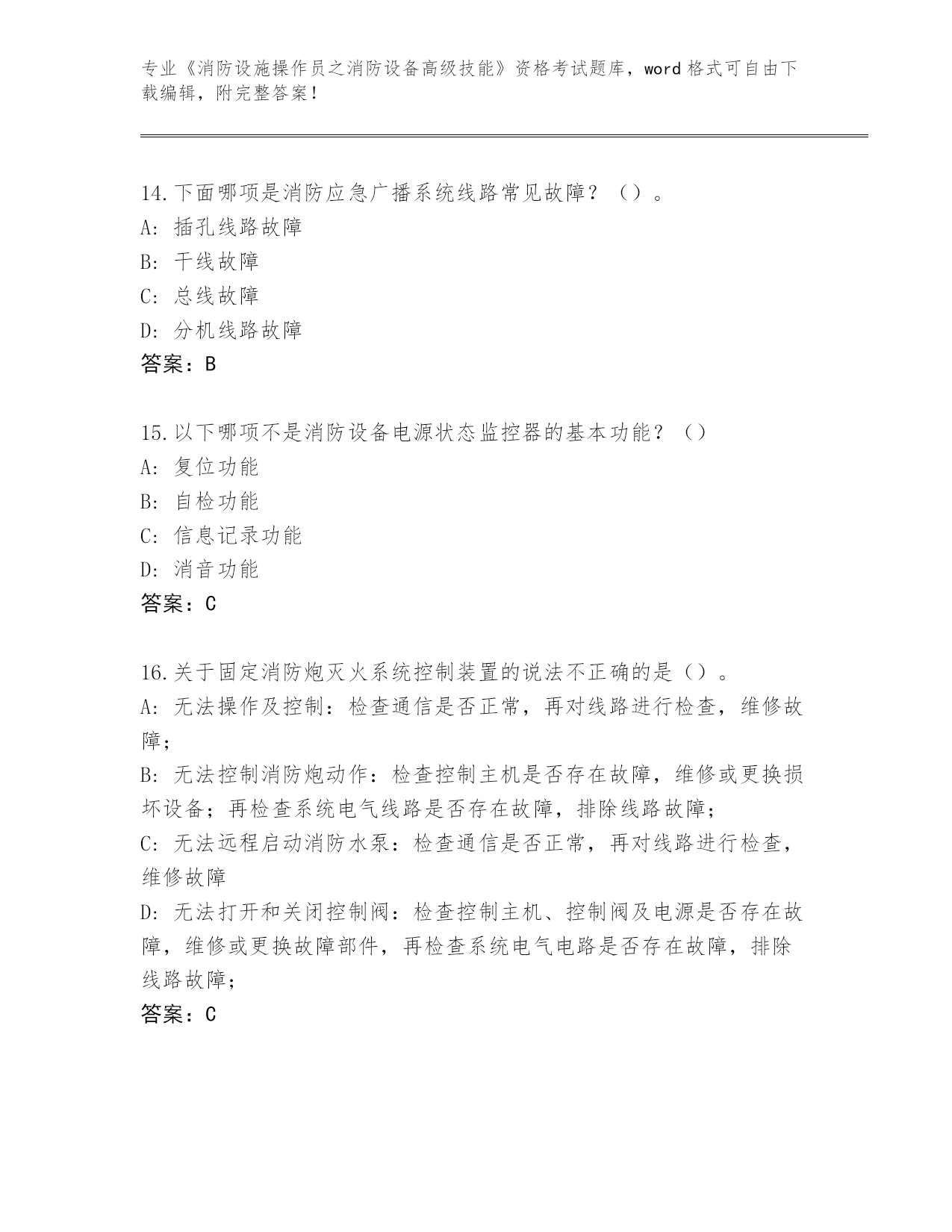 专业《消防设施操作员之消防设备高级技能》资格考试题库，word 格式可自由下载编辑，附完整答案！

14.下面哪项是消防应急广播系统线路常见故障？（）。
A: 插孔线路故障
B: 干线故障
C: 总线故障
D: 分机线路故障
答案：B

15.以下哪项不是消防设备电源状态监控器的基本功能？（）
A: 复位功能
B: 自检功能
C: 信息记录功能
D: 消音功能
答案：C

16.关于固定消防炮灭火系统控制装置的说法不正确的是（）。
A: 无法操作及控制：检查通信是否正常，再对线路进行检查，维修故障；
B: 无法控制消防炮动作：检查控制主机是否存在故障，维修或更换损坏设备；再检查系统电气线路是否存在故障，排除线路故障；
C: 无法远程启动消防水泵：检查通信是否正常，再对线路进行检查，维修故障
D: 无法打开和关闭控制阀：检查控制主机、控制阀及电源是否存在故障，维修或更换故障部件，再检查系统电气电路是否存在故障，排除线路故障；
答案：C